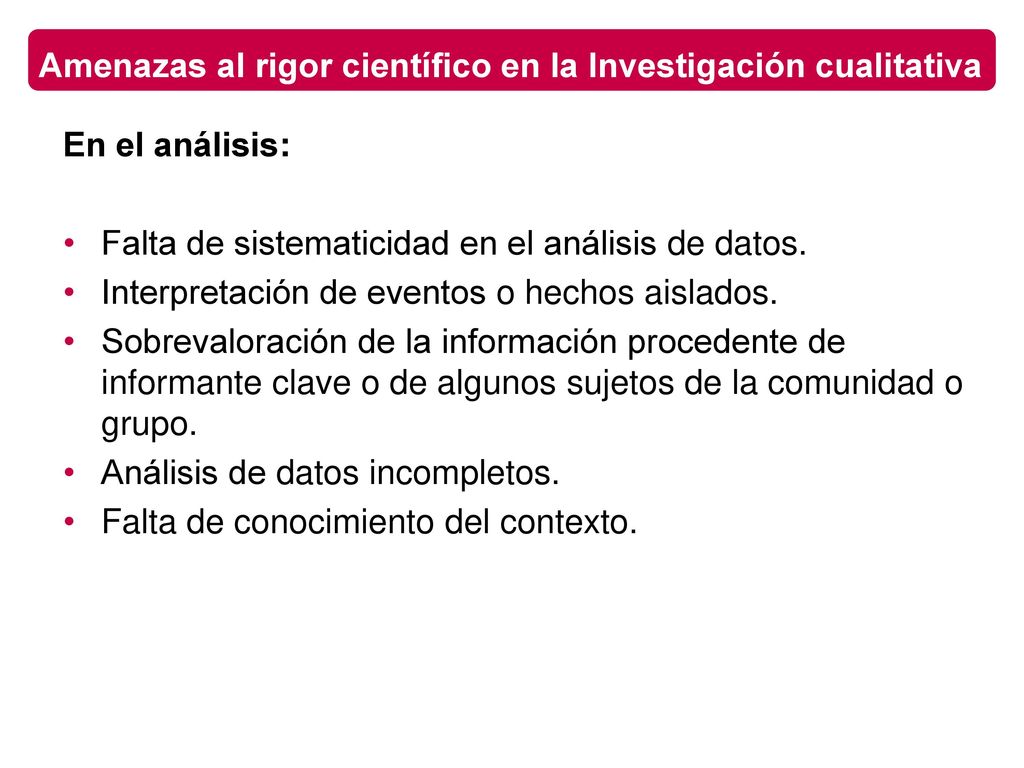 Amenazas al rigor científico en la Investigación cualitativa

En el análisis:

• Falta de sistematicidad en el análisis de datos.
• Interpretación de eventos o hechos aislados.
• Sobrevaloración de la información procedente de informante clave o de algunos sujetos de la comunidad o grupo.
• Análisis de datos incompletos.
• Falta de conocimiento del contexto.